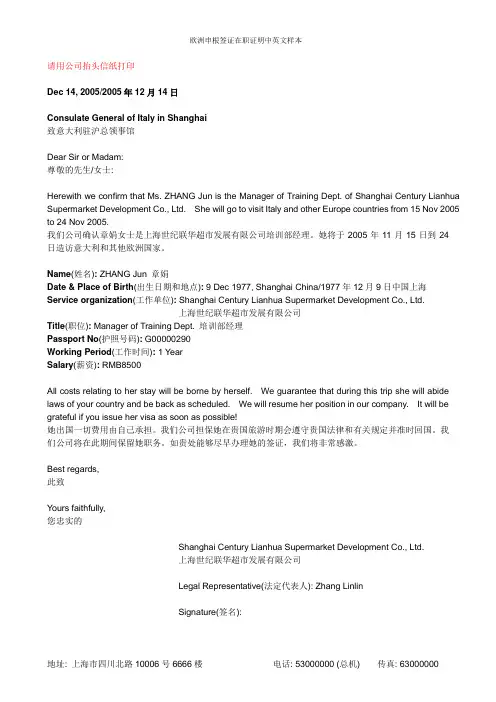 欧洲申根签证在职证明中英文样本

请用公司抬头信纸打印

Dec 14, 2005/2005 年 12 月 14 日

Consulate General of Italy in Shanghai
致意大利驻沪总领事馆

Dear Sir or Madam:
尊敬的先生/女士:

Herewith we confirm that Ms. ZHANG Jun is the Manager of Training Dept. of Shanghai Century Lianhua Supermarket Development Co., Ltd. She will go to visit Italy and other Europe countries from 15 Nov 2005 to 24 Nov 2005.
我们公司确认章娟女士是上海世纪联华超市发展有限公司培训部经理。她将于 2005 年 11 月 15 日到 24 日造访意大利和其他欧洲国家。

Name(姓名): ZHANG Jun 章娟
Date & Place of Birth(出生日期和地点): 9 Dec 1977, Shanghai China/1977 年 12 月 9 日中国上海
Service organization(工作单位): Shanghai Century Lianhua Supermarket Development Co., Ltd.
上海世纪联华超市发展有限公司
Title(职位): Manager of Training Dept. 培训部经理
Passport No(护照号码): G00000290
Working Period(工作时间): 1 Year
Salary(薪资): RMB8500

All costs relating to her stay will be borne by herself. We guarantee that during this trip she will abide laws of your country and be back as scheduled. We will resume her position in our company. It will be grateful if you issue her visa as soon as possible!
她出国一切费用由自己承担。我们公司担保她在贵国旅游时期会遵守贵国法律和有关规定并准时回国。我们公司将在此期间保留她职务。如贵处能够尽早办理她的签证，我们将非常感激。

Best regards,
此致

Yours faithfully,
您忠实的

Shanghai Century Lianhua Supermarket Development Co., Ltd.
上海世纪联华超市发展有限公司

Legal Representative(法定代表人): Zhang Linlin

Signature(签名):

地址: 上海市四川北路 10006 号 6666 楼 电话: 53000000 (总机) 传真: 63000000